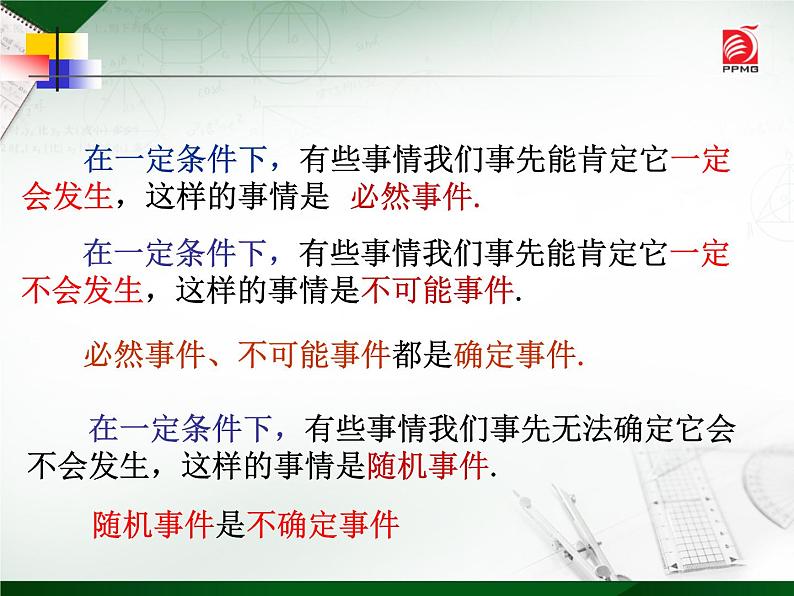 PPMG

在一定条件下，有些事情我们事先能肯定它一定会发生，这样的事情是 必然事件.

在一定条件下，有些事情我们事先能肯定它一定不会发生，这样的事情是不可能事件.

必然事件、不可能事件都是确定事件.

在一定条件下，有些事情我们事先无法确定它会不会发生，这样的事情是随机事件.

随机事件是不确定事件